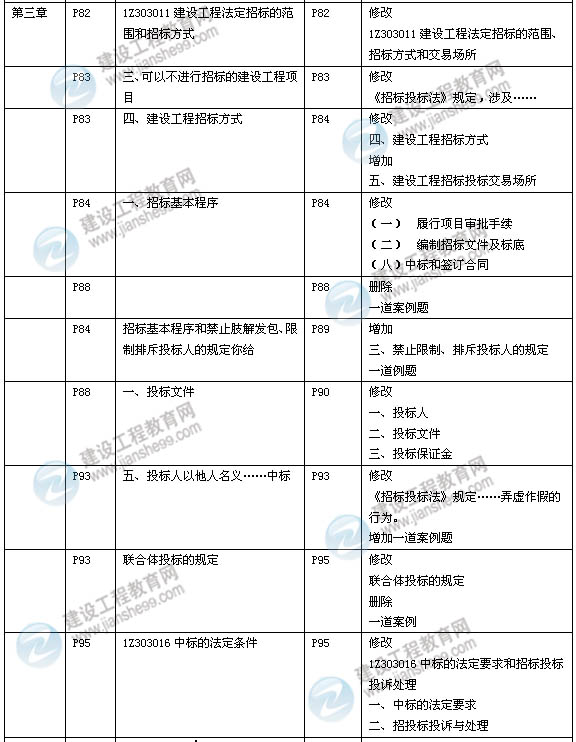 | 第三章 | P82 | 1Z303011 建设工程法定招标的范围和招标方式 | P82 | 修改 1Z303011 建设工程法定招标的范围、招标方式和交易场所 |
|---|---|---|---|---|
| | P83 | 三、可以不进行招标的建设工程项目 | P83 | 修改 《招标投标法》规定，涉及…… |
| | P83 | 四、建设工程招标方式 | P84 | 修改 四、建设工程招标方式 增加 五、建设工程招标投标交易场所 |
| | P84 | 一、招标基本程序 | P84 | 修改 （一） 履行项目审批手续 （二） 编制招标文件及标底 （八）中标和签订合同 |
| | P88 | | P88 | 删除 一道案例题 |
| | P84 | 招标基本程序和禁止肢解发包、限制排斥投标人的规定你给 | P89 | 增加 三、禁止限制、排斥投标人的规定 一道例题 |
| | P88 | 一、投标文件 | P90 | 修改 一、投标人 二、投标文件 三、投标保证金 |
| | P93 | 五、投标人以他人名义……中标 | P93 | 修改 《招标投标法》规定……弄虚作假的行为。 增加一道案例题 |
| | P93 | 联合体投标的规定 | P95 | 修改 联合体投标的规定 删除 一道案例 |
| | P95 | 1Z303016 中标的法定条件 | P95 | 修改 1Z303016 中标的法定要求和招标投标投诉处理 一、中标的法定要求 二、招投标投诉与处理 |

建设工程教育网
www.jianshe99.com